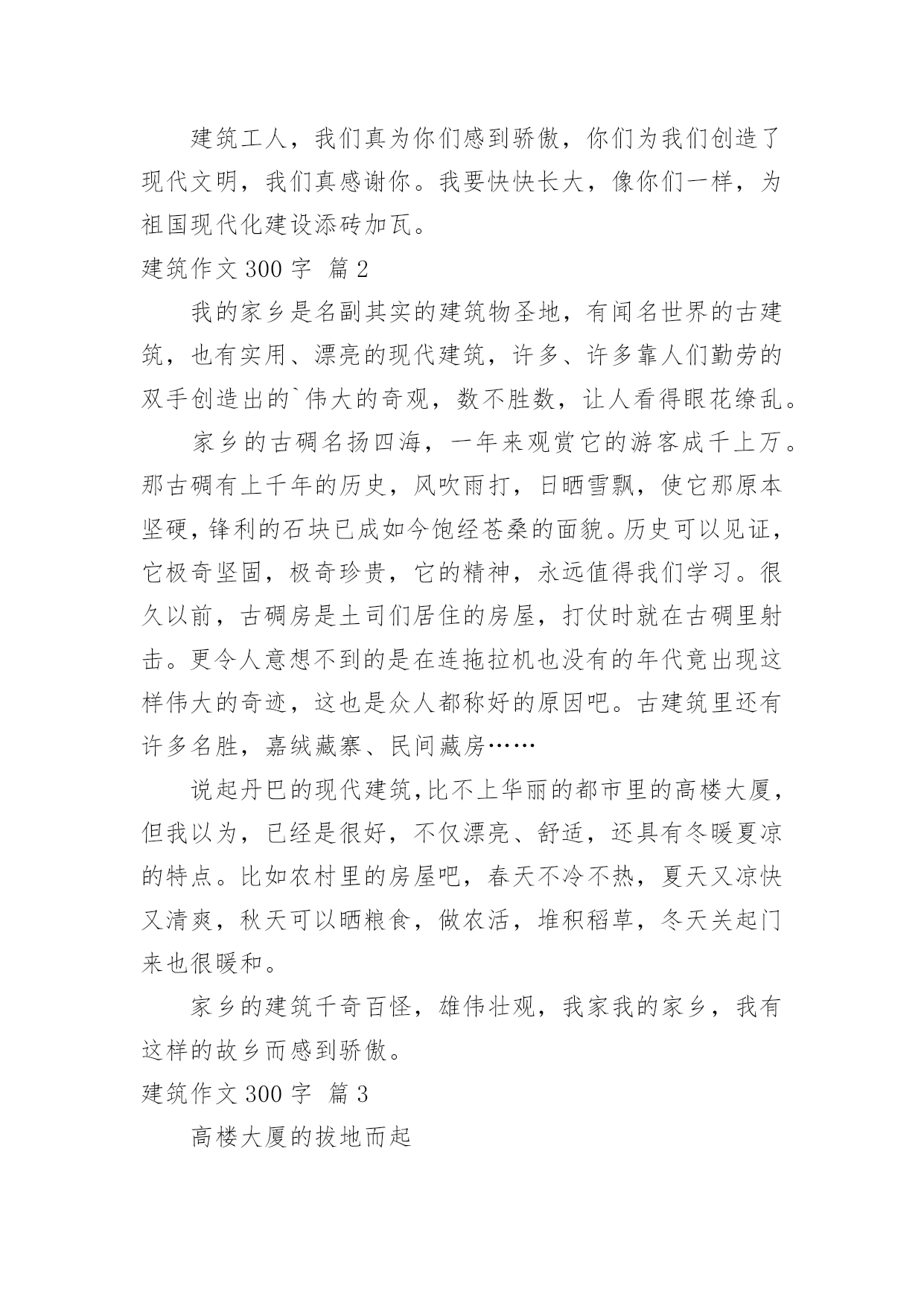 建筑工人，我们真为你们感到骄傲，你们为我们创造了现代文明，我们真感谢你。我要快快长大，像你们一样，为祖国现代化建设添砖加瓦。

建筑作文 300 字 篇 2

我的家乡是名副其实的建筑物圣地，有闻名世界的古建筑，也有实用、漂亮的现代建筑，许多、许多靠人们勤劳的双手创造出的`伟大的奇观，数不胜数，让人看得眼花缭乱。

家乡的古碉名扬四海，一年来观赏它的游客成千上万。那古碉有上千年的历史，风吹雨打，日晒雪飘，使它那原本坚硬，锋利的石块已成如今饱经苍桑的面貌。历史可以见证，它极奇坚固，极奇珍贵，它的精神，永远值得我们学习。很久以前，古碉房是土司们居住的房屋，打仗时就在古碉里射击。更令人意想不到的是在连拖拉机也没有的年代竟出现这样伟大的奇迹，这也是众人都称好的原因吧。古建筑里还有许多名胜，嘉绒藏寨、民间藏房……

说起丹巴的现代建筑,比不上华丽的都市里的高楼大厦，但我以为，已经是很好，不仅漂亮、舒适，还具有冬暖夏凉的特点。比如农村里的房屋吧，春天不冷不热，夏天又凉快又清爽，秋天可以晒粮食，做农活，堆积稻草，冬天关起门来也很暖和。

家乡的建筑千奇百怪，雄伟壮观，我家我的家乡，我有这样的故乡而感到骄傲。

建筑作文 300 字 篇 3

高楼大厦的拔地而起